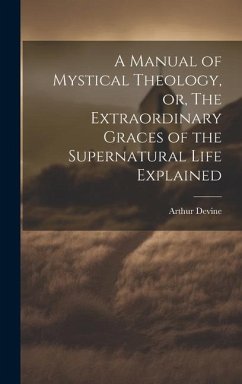 A Manual of Mystical Theology, or, The Extraordinary Graces of the Supernatural Life Explained

Arthur Devine